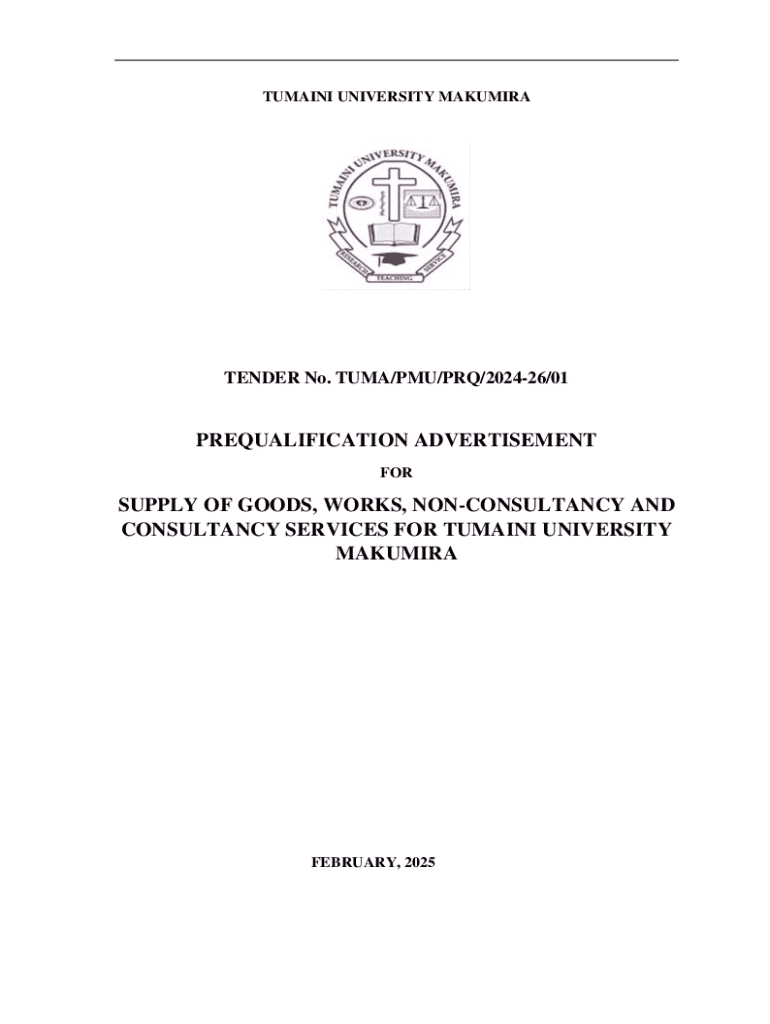 TUMAINI UNIVERSITY MAKUMIRA

TUMAINI UNIVERSITY MAKUMIRA

RESEARCH TEACHING SERVICE

TENDER No. TUMA/PMU/PRQ/2024-26/01

PREQUALIFICATION ADVERTISEMENT

FOR

SUPPLY OF GOODS, WORKS, NON-CONSULTANCY AND CONSULTANCY SERVICES FOR TUMAINI UNIVERSITY MAKUMIRA

FEBRUARY, 2025